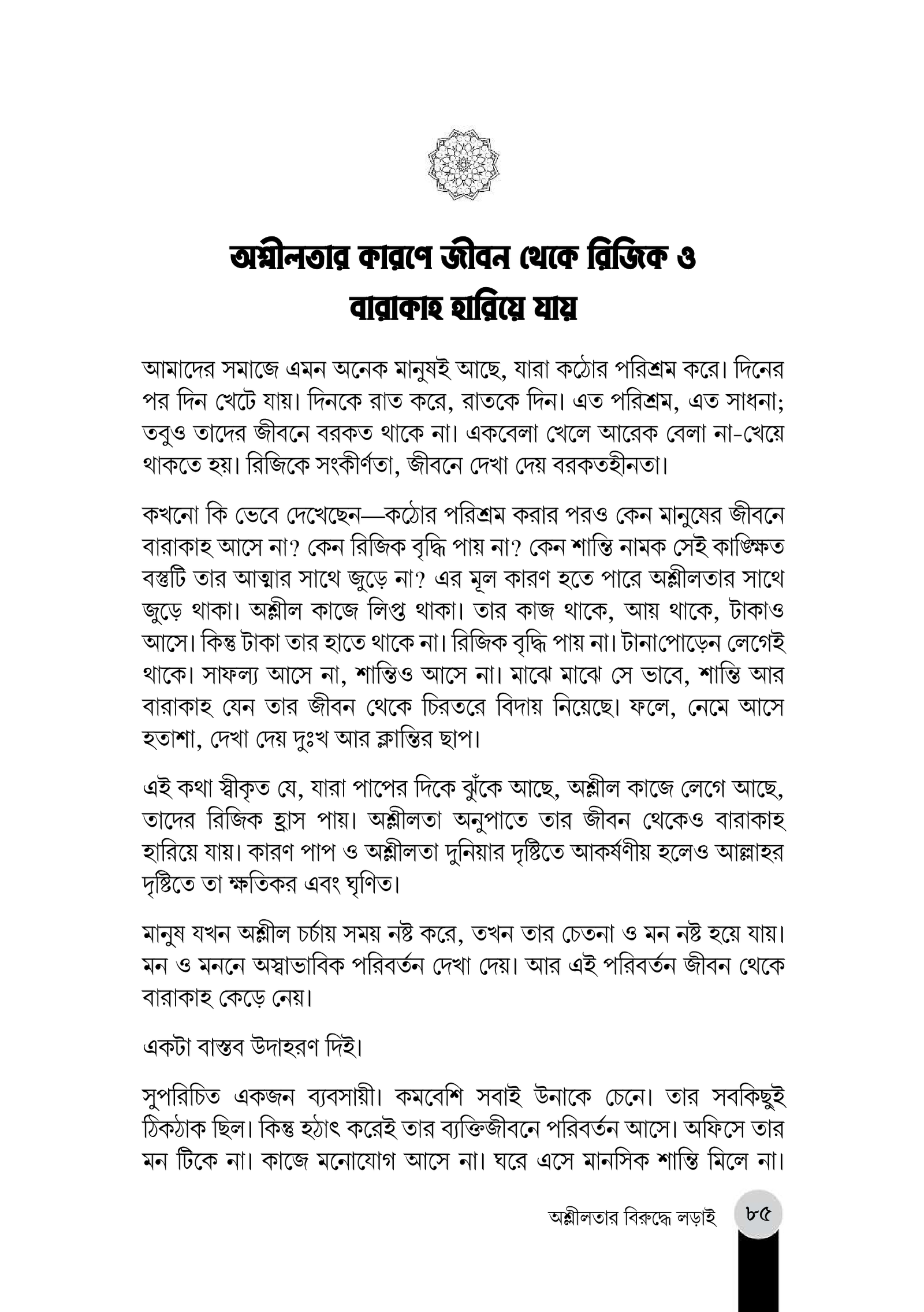 অশ্লীলতার কারণে জীবন থেকে রিজিক ও বারাকাহ হারিয়ে যায়

আমাদের সমাজে এমন অনেক মানুষই আছে, যারা কঠোর পরিশ্রম করে। দিনের পর দিন খেটে যায়। দিনকে রাত করে, রাতকে দিন। এত পরিশ্রম, এত সাধনা; তবুও তাদের জীবনে বরকত থাকে না। একবেলা খেলে আরেক বেলা না-খেয়ে থাকতে হয়। রিজিকে সংকীর্ণতা, জীবনে দেখা দেয় বরকতহীনতা।

কখনো কি ভেবে দেখেছেন—কঠোর পরিশ্রম করার পরও কেন মানুষের জীবনে বারাকাহ আসে না? কেন রিজিক বৃদ্ধি পায় না? কেন শান্তি নামক সেই কাঙ্ক্ষিত বস্তুটি তার আত্মার সাথে জুড়ে না? এর মূল কারণ হতে পারে অশ্লীলতার সাথে জুড়ে থাকা। অশ্লীল কাজে লিপ্ত থাকা। তার কাজ থাকে, আয় থাকে, টাকাও আসে। কিন্তু টাকা তার হাতে থাকে না। রিজিক বৃদ্ধি পায় না। টানাপোড়েন লেগেই থাকে। সাফল্য আসে না, শান্তিও আসে না। মাঝে মাঝে সে ভাবে, শান্তি আর বারাকাহ যেন তার জীবন থেকে চিরতরে বিদায় নিয়েছে। ফলে, নেমে আসে হতাশা, দেখা দেয় দুঃখ আর ক্লান্তির ছাপ।

এই কথা স্বীকৃত যে, যারা পাপের দিকে ঝুঁকে আছে, অশ্লীল কাজে লেগে আছে, তাদের রিজিক হ্রাস পায়। অশ্লীলতা অনুপাতে তার জীবন থেকেও বারাকাহ হারিয়ে যায়। কারণ পাপ ও অশ্লীলতা দুনিয়ার দৃষ্টিতে আকর্ষণীয় হলেও আল্লাহর দৃষ্টিতে তা ক্ষতিকর এবং ঘৃণিত।

মানুষ যখন অশ্লীল চর্চায় সময় নষ্ট করে, তখন তার চেতনা ও মন নষ্ট হয়ে যায়। মন ও মননে অস্বাভাবিক পরিবর্তন দেখা দেয়। আর এই পরিবর্তন জীবন থেকে বারাকাহ কেড়ে নেয়।

একটা বাস্তব উদাহরণ দিই।

সুপরিচিত একজন ব্যবসায়ী। কমবেশি সবাই উনাকে চেনে। তার সবকিছুই ঠিকঠাক ছিল। কিন্তু হঠাৎ করেই তার ব্যক্তিজীবনে পরিবর্তন আসে। অফিসে তার মন টিকে না। কাজে মনোযোগ আসে না। ঘরে এসে মানসিক শান্তি মিলে না।

অশ্লীলতার বিরুদ্ধে লড়াই ৮৫